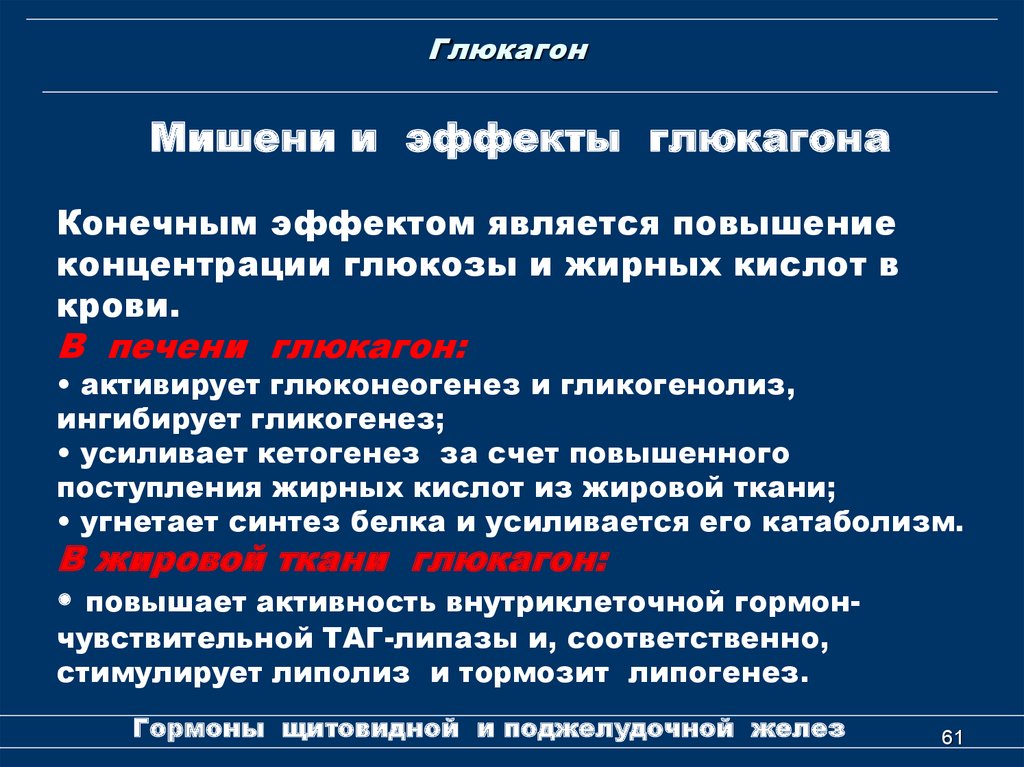 Глюкагон

Мишени и эффекты глюкагона

Конечным эффектом является повышение концентрации глюкозы и жирных кислот в крови.
В печени глюкагон:
• активирует глюконеогенез и гликогенолиз, ингибирует гликогенез;
• усиливает кетогенез за счет повышенного поступления жирных кислот из жировой ткани;
• угнетает синтез белка и усиливается его катаболизм.
В жировой ткани глюкагон:
• повышает активность внутриклеточной гормон-чувствительной ТАГ-липазы и, соответственно, стимулирует липолиз и тормозит липогенез.

Гормоны щитовидной и поджелудочной желез

61